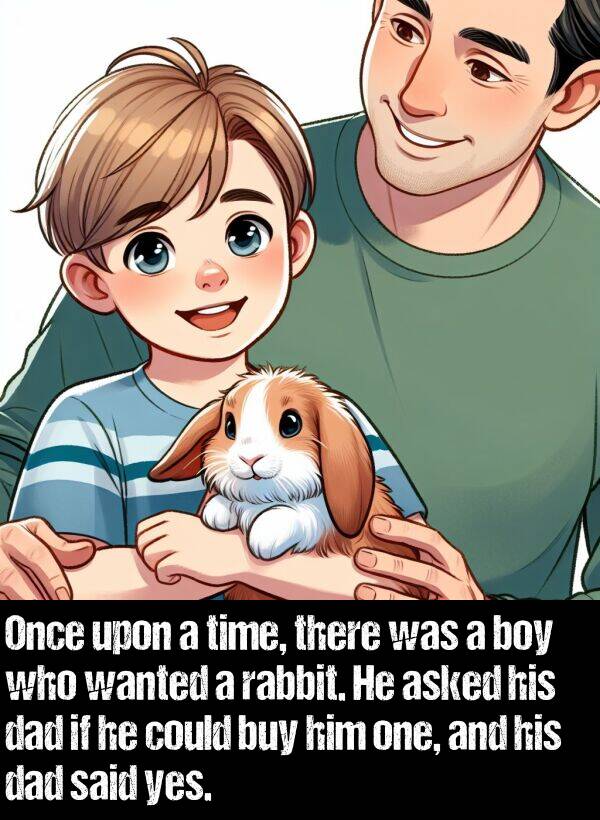 Once upon a time, there was a boy who wanted a rabbit. He asked his dad if he could buy him one, and his dad said yes.